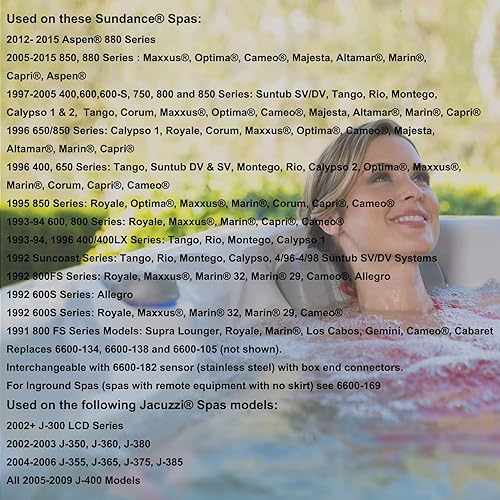 Used on these Sundance® Spas:

2012- 2015 Aspen® 880 Series

2005-2015 850, 880 Series : Maxxus®, Optima®, Cameo®, Majesta, Altamar®, Marin®, Capri®, Aspen®

1997-2005 400,600,600-S, 750, 800 and 850 Series: Suntub SV/DV, Tango, Rio, Montego, Calypso 1 & 2, Tango, Corum, Maxxus®, Optima®, Cameo®, Majesta, Altamar®, Marin®, Capri®

1996 650/850 Series: Calypso 1, Royale, Corum, Maxxus®, Optima®, Cameo®, Majesta, Altamar®, Marin®, Capri®

1996 400, 650 Series: Tango, Suntub DV & SV, Montego, Rio, Calypso 2, Optima®, Maxxus®, Marin®, Corum, Capri®, Cameo®

1995 850 Series: Royale, Optima®, Maxxus®, Marin®, Corum, Capri®, Cameo®

1993-94 600, 800 Series: Royale, Maxxus®, Marin®, Capri®, Cameo®

1993-94, 1996 400/400LX Series: Tango, Rio, Montego, Calypso 1

1992 Suncoast Series: Tango, Rio, Montego, Calypso, 4/96-4/98 Suntub SV/DV Systems

1992 800FS Series: Royale, Maxxus®, Marin® 32, Marin® 29, Cameo®, Allegro

1992 600S Series: Allegro

1992 600S Series: Royale, Maxxus®, Marin® 32, Marin® 29, Cameo®

1991 800 FS Series Models: Supra Lounger, Royale, Marin®, Los Cabos, Gemini, Cameo®, Cabaret

Replaces 6600-134, 6600-138 and 6600-105 (not shown).

Interchangeable with 6600-182 sensor (stainless steel) with box end connectors.

For Inground Spas (spas with remote equipment with no skirt) see 6600-169

Used on the following Jacuzzi® Spas models:

2002+ J-300 LCD Series

2002-2003 J-350, J-360, J-380

2004-2006 J-355, J-365, J-375, J-385

All 2005-2009 J-400 Models